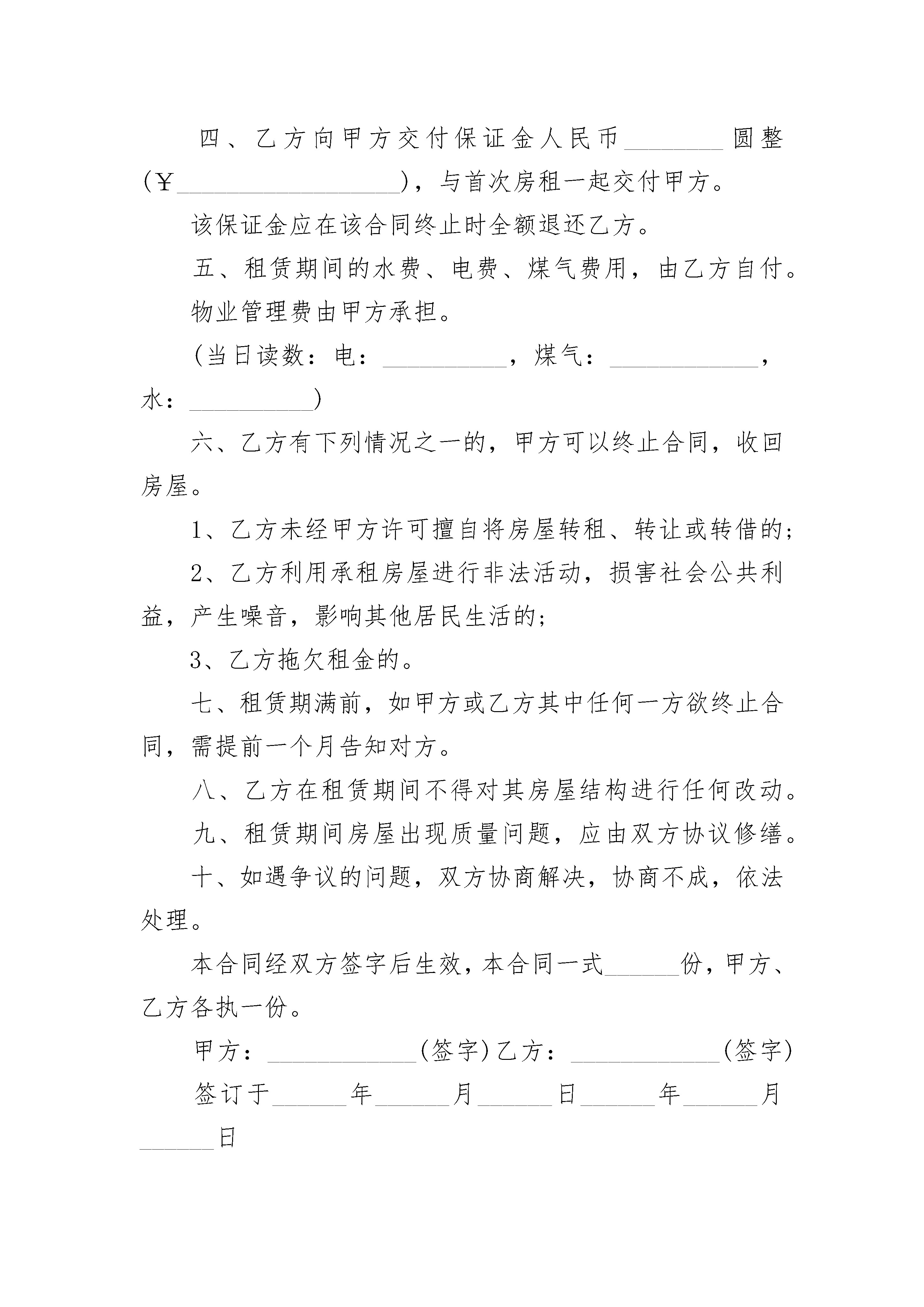 四、乙方向甲方交付保证金人民币________圆整(￥__________________)，与首次房租一起交付甲方。

该保证金应在该合同终止时全额退还乙方。

五、租赁期间的水费、电费、煤气费用，由乙方自付。

物业管理费由甲方承担。

(当日读数：电：__________，煤气：____________，水：__________)

六、乙方有下列情况之一的，甲方可以终止合同，收回房屋。

1、乙方未经甲方许可擅自将房屋转租、转让或转借的；

2、乙方利用承租房屋进行非法活动，损害社会公共利益，产生噪音，影响其他居民生活的；

3、乙方拖欠租金的。

七、租赁期满前，如甲方或乙方其中任何一方欲终止合同，需提前一个月告知对方。

八、乙方在租赁期间不得对其房屋结构进行任何改动。

九、租赁期间房屋出现质量问题，应由双方协议修缮。

十、如遇争议的问题，双方协商解决，协商不成，依法处理。

本合同经双方签字后生效，本合同一式______份，甲方、乙方各执一份。

甲方：____________(签字)乙方：____________(签字)

签订于______年______月______日______年______月______日